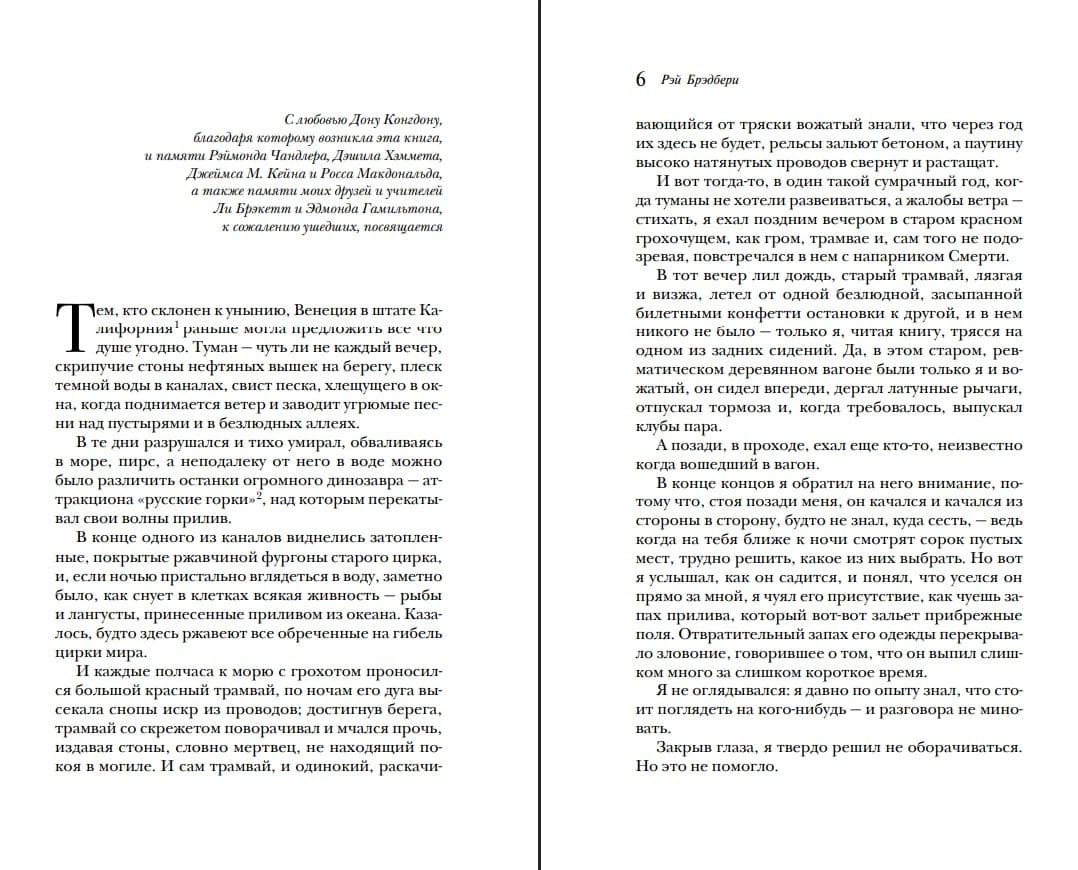 С любовью Дону Конгдону,
благодаря которому возникла эта книга,
и памяти Рэймонда Чандлера, Дэшила Хэммета,
Джеймса М. Кейна и Росса Макдональда,
а также памяти моих друзей и учителей
Ли Брэкетт и Эдмонда Гамильтона,
к сожалению ушедших, посвящается

Тем, кто склонен к унынию, Венеция в штате Калифорния$^1$ раньше могла предложить все что душе угодно. Туман — чуть ли не каждый вечер, скрипучие стоны нефтяных вышек на берегу, плеск темной воды в каналах, свист песка, хлещущего в окна, когда поднимается ветер и заводит угрюмые песни над пустырями и в безлюдных аллеях.

В те дни разрушался и тихо умирал, обваливаясь в море, пирс, а неподалеку от него в воде можно было различить останки огромного динозавра — аттракциона «русские горки»$^2$, над которым перекатывал свои волны прилив.

В конце одного из каналов виднелись затопленные, покрытые ржавчиной фургоны старого цирка, и, если ночью пристально вглядеться в воду, заметно было, как снует в клетках всякая живность — рыбы и лангусты, принесенные приливом из океана. Казалось, будто здесь ржавеют все обреченные на гибель цирки мира.

И каждые полчаса к морю с грохотом проносился большой красный трамвай, по ночам его дуга высекала снопы искр из проводов; достигнув берега, трамвай со скрежетом поворачивал и мчался прочь, издавая стоны, словно мертвец, не находящий покоя в могиле. И сам трамвай, и одинокий, раскачи-

6 Рэй Брэдбери

вающийся от тряски вожатый знали, что через год их здесь не будет, рельсы зальют бетоном, а паутину высоко натянутых проводов свернут и растащат.

И вот тогда-то, в один такой сумрачный год, когда туманы не хотели развеиваться, а жалобы ветра — стихать, я ехал поздним вечером в старом красном грохочущем, как гром, трамвае и, сам того не подозревая, повстречался в нем с напарником Смерти.

В тот вечер лил дождь, старый трамвай, лязгая и визжа, летел от одной безлюдной, засыпанной билетными конфетти остановки к другой, и в нем никого не было — только я, читая книгу, трясся на одном из задних сидений. Да, в этом старом, ревматическом деревянном вагоне были только я и вожатый, он сидел впереди, дергал латунные рычаги, отпускал тормоза и, когда требовалось, выпускал клубы пара.

А позади, в проходе, ехал еще кто-то, неизвестно когда вошедший в вагон.

В конце концов я обратил на него внимание, потому что, стоя позади меня, он качался и качался из стороны в сторону, будто не знал, куда сесть, — ведь когда на тебя ближе к ночи смотрят сорок пустых мест, трудно решить, какое из них выбрать. Но вот я услышал, как он садится, и понял, что уселся он прямо за мной, я чуял его присутствие, как чуешь запах прилива, который вот-вот зальет прибрежные поля. Отвратительный запах его одежды перекрывало зловоние, говорившее о том, что он выпил слишком много за слишком короткое время.

Я не оглядывался: я давно по опыту знал, что стоит поглядеть на кого-нибудь — и разговора не миновать.

Закрыв глаза, я твердо решил не оборачиваться. Но это не помогло.